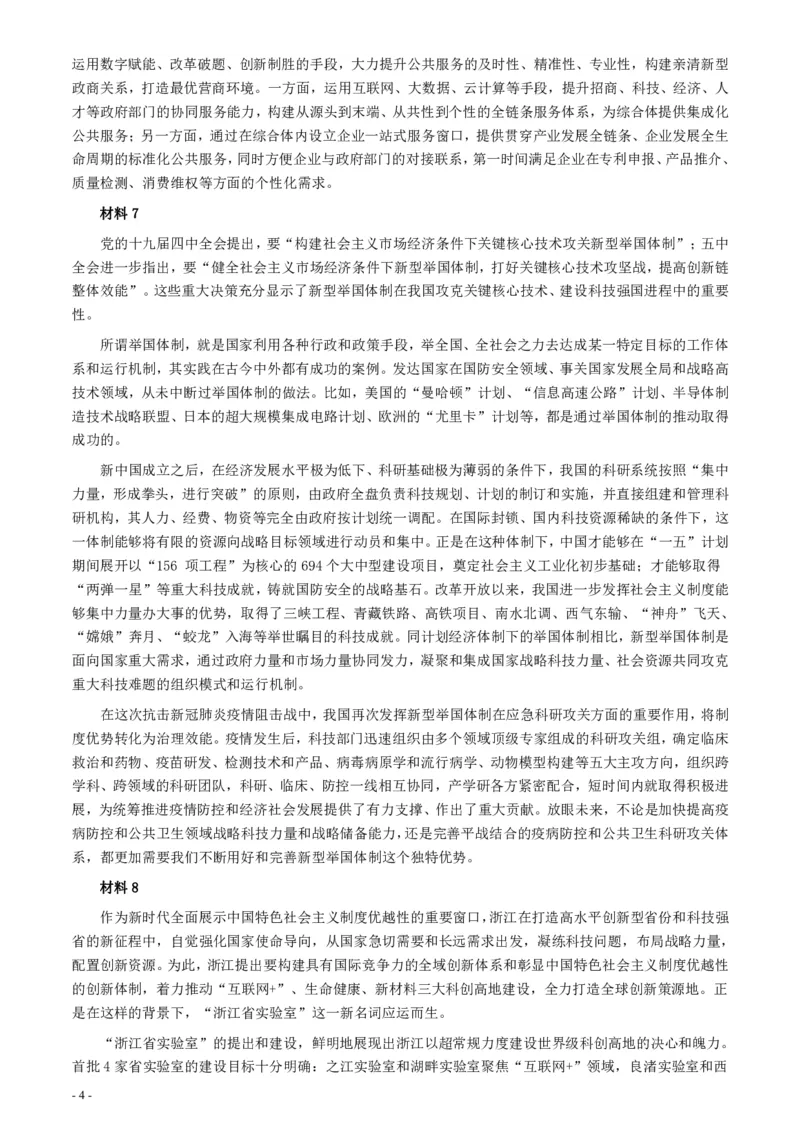 运用数字赋能、改革破题、创新制胜的手段，大力提升公共服务的及时性、精准性、专业性，构建亲清新型政商关系，打造最优营商环境。一方面，运用互联网、大数据、云计算等手段，提升招商、科技、经济、人才等政府部门的协同服务能力，构建从源头到末端、从共性到个性的全链条服务体系，为综合体提供集成化公共服务；另一方面，通过在综合体内设立企业一站式服务窗口，提供贯穿产业发展全链条、企业发展全生命周期的标准化公共服务，同时方便企业与政府部门的对接联系，第一时间满足企业在专利申报、产品推介、质量检测、消费维权等方面的个性化需求。

材料 7

党的十九届四中全会提出，要“构建社会主义市场经济条件下关键核心技术攻关新型举国体制”；五中全会进一步指出，要“健全社会主义市场经济条件下新型举国体制，打好关键核心技术攻坚战，提高创新链整体效能”。这些重大决策充分显示了新型举国体制在我国攻克关键核心技术、建设科技强国进程中的重要性。

所谓举国体制，就是国家利用各种行政和政策手段，举全国、全社会之力去达成某一特定目标的工作体系和运行机制，其实践在古今中外都有成功的案例。发达国家在国防安全领域、事关国家发展全局和战略高技术领域，从未中断过举国体制的做法。比如，美国的“曼哈顿”计划、“信息高速公路”计划、半导体制造技术战略联盟、日本的超大规模集成电路计划、欧洲的“尤里卡”计划等，都是通过举国体制的推动取得成功的。

新中国成立之后，在经济发展水平极为低下、科研基础极为薄弱的条件下，我国的科研系统按照“集中力量，形成拳头，进行突破”的原则，由政府全盘负责科技规划、计划的制订和实施，并直接组建和管理科研机构，其人力、经费、物资等完全由政府按计划统一调配。在国际封锁、国内科技资源稀缺的条件下，这一体制能够将有限的资源向战略目标领域进行动员和集中。正是在这种体制下，中国才能够在“一五”计划期间展开以“156 项工程”为核心的 694 个大中型建设项目，奠定社会主义工业化初步基础；才能够取得“两弹一星”等重大科技成就，铸就国防安全的战略基石。改革开放以来，我国进一步发挥社会主义制度能够集中力量办大事的优势，取得了三峡工程、青藏铁路、高铁项目、南水北调、西气东输、“神舟”飞天、“嫦娥”奔月、“蛟龙”入海等举世瞩目的科技成就。同计划经济体制下的举国体制相比，新型举国体制是面向国家重大需求，通过政府力量和市场力量协同发力，凝聚和集成国家战略科技力量、社会资源共同攻克重大科技难题的组织模式和运行机制。

在这次抗击新冠肺炎疫情阻击战中，我国再次发挥新型举国体制在应急科研攻关方面的重要作用，将制度优势转化为治理效能。疫情发生后，科技部门迅速组织由多个领域顶级专家组成的科研攻关组，确定临床救治和药物、疫苗研发、检测技术和产品、病毒病原学和流行病学、动物模型构建等五大主攻方向，组织跨学科、跨领域的科研团队，科研、临床、防控一线相互协同，产学研各方紧密配合，短时间内就取得积极进展，为统筹推进疫情防控和经济社会发展提供了有力支撑、作出了重大贡献。放眼未来，不论是加快提高疫病防控和公共卫生领域战略科技力量和战略储备能力，还是完善平战结合的疫病防控和公共卫生科研攻关体系，都更加需要我们不断用好和完善新型举国体制这个独特优势。

材料 8

作为新时代全面展示中国特色社会主义制度优越性的重要窗口，浙江在打造高水平创新型省份和科技强省的新征程中，自觉强化国家使命导向，从国家急切需要和长远需求出发，凝练科技问题，布局战略力量，配置创新资源。为此，浙江提出要构建具有国际竞争力的全域创新体系和彰显中国特色社会主义制度优越性的创新体制，着力推动“互联网+”、生命健康、新材料三大科创高地建设，全力打造全球创新策源地。正是在这样的背景下，“浙江省实验室”这一新名词应运而生。

“浙江省实验室”的提出和建设，鲜明地展现出浙江以超常规力度建设世界级科创高地的决心和魄力。首批 4 家省实验室的建设目标十分明确：之江实验室和湖畔实验室聚焦“互联网+”领域，良渚实验室和西

- 4 -